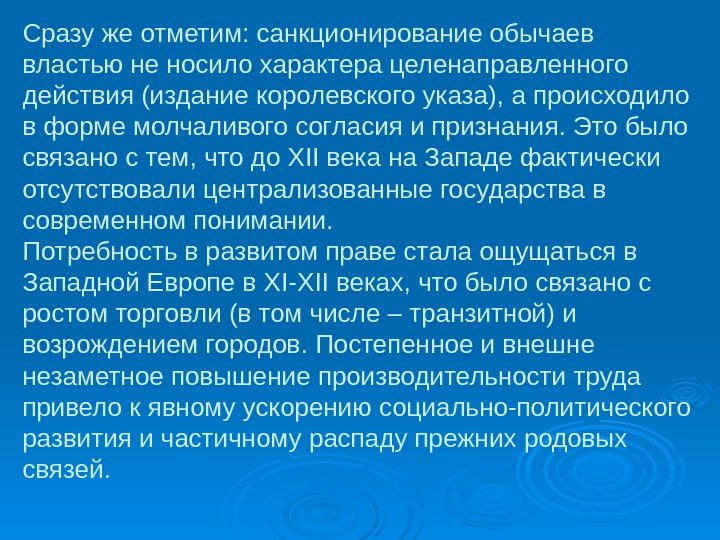 Сразу же отметим: санкционирование обычаев властью не носило характера целенаправленного действия (издание королевского указа), а происходило в форме молчаливого согласия и признания. Это было связано с тем, что до XII века на Западе фактически отсутствовали централизованные государства в современном понимании.

Потребность в развитом праве стала ощущаться в Западной Европе в XI-XII веках, что было связано с ростом торговли (в том числе – транзитной) и возрождением городов. Постепенное и внешне незаметное повышение производительности труда привело к явному ускорению социально-политического развития и частичному распаду прежних родовых связей.